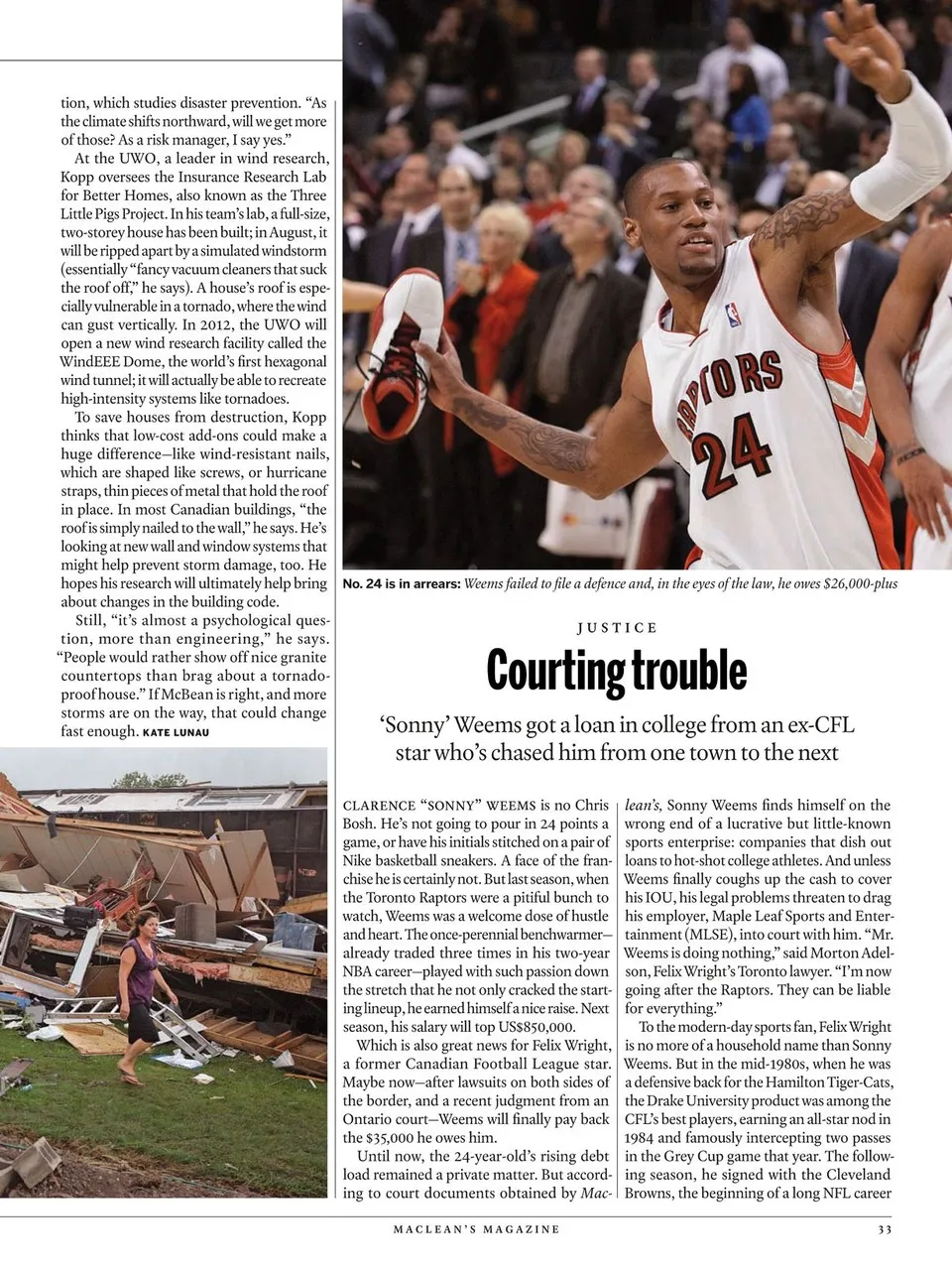 tion, which studies disaster prevention. "As the climate shifts northward, will we get more of those? As a risk manager, I say yes."

At the UWO, a leader in wind research, Kopp oversees the Insurance Research Lab for Better Homes, also known as the Three Little Pigs Project. In his team's lab, a full-size, two-storey house has been built; in August, it will be ripped apart by a simulated windstorm (essentially "fancy vacuum cleaners that suck the roof off," he says). A house's roof is especially vulnerable in a tornado, where the wind can gust vertically. In 2012, the UWO will open a new wind research facility called the WindEEE Dome, the world's first hexagonal wind tunnel; it will actually be able to recreate high-intensity systems like tornadoes.

To save houses from destruction, Kopp thinks that low-cost add-ons could make a huge difference—like wind-resistant nails, which are shaped like screws, or hurricane straps, thin pieces of metal that hold the roof in place. In most Canadian buildings, "the roof is simply nailed to the wall," he says. He's looking at new wall and window systems that might help prevent storm damage, too. He hopes his research will ultimately help bring about changes in the building code.

Still, "it's almost a psychological question, more than engineering," he says. "People would rather show off nice granite countertops than brag about a tornado-proof house." If McBean is right, and more storms are on the way, that could change fast enough. KATE LUNAU

RAPTORS 24

No. 24 is in arrears: Weems failed to file a defence and, in the eyes of the law, he owes $26,000-plus

JUSTICE

Courting trouble

'Sonny' Weems got a loan in college from an ex-CFL star who's chased him from one town to the next

CLARENCE "SONNY" WEEMS is no Chris Bosh. He's not going to pour in 24 points a game, or have his initials stitched on a pair of Nike basketball sneakers. A face of the franchise he is certainly not. But last season, when the Toronto Raptors were a pitiful bunch to watch, Weems was a welcome dose of hustle and heart. The once-perennial benchwarmer—already traded three times in his two-year NBA career—played with such passion down the stretch that he not only cracked the starting lineup, he earned himself a nice raise. Next season, his salary will top US$850,000.

Which is also great news for Felix Wright, a former Canadian Football League star. Maybe now—after lawsuits on both sides of the border, and a recent judgment from an Ontario court—Weems will finally pay back the $35,000 he owes him.

Until now, the 24-year-old's rising debt load remained a private matter. But according to court documents obtained by Maclean's, Sonny Weems finds himself on the wrong end of a lucrative but little-known sports enterprise: companies that dish out loans to hot-shot college athletes. And unless Weems finally coughs up the cash to cover his IOU, his legal problems threaten to drag his employer, Maple Leaf Sports and Entertainment (MLSE), into court with him. "Mr. Weems is doing nothing," said Morton Adelson, Felix Wright's Toronto lawyer. "I'm now going after the Raptors. They can be liable for everything."

To the modern-day sports fan, Felix Wright is no more of a household name than Sonny Weems. But in the mid-1980s, when he was a defensive back for the Hamilton Tiger-Cats, the Drake University product was among the CFL's best players, earning an all-star nod in 1984 and famously intercepting two passes in the Grey Cup game that year. The following season, he signed with the Cleveland Browns, the beginning of a long NFL career

MACLEAN'S MAGAZINE 33